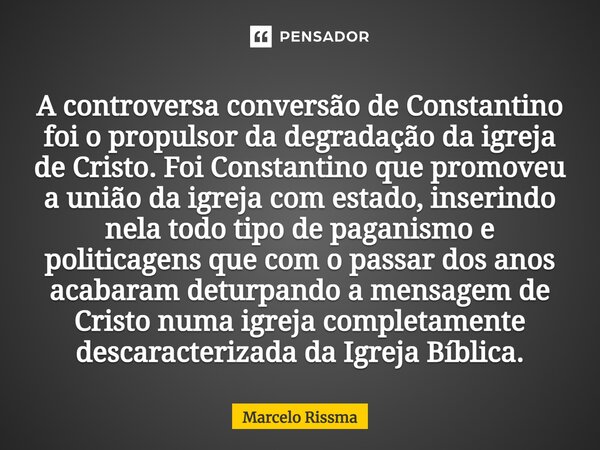 PENSADOR

A controversa conversão de Constantino foi o propulsor da degradação da igreja de Cristo. Foi Constantino que promoveu a união da igreja com estado, inserindo nela todo tipo de paganismo e politicagens que com o passar dos anos acabaram deturpando a mensagem de Cristo numa igreja completamente descaracterizada da Igreja Bíblica.

Marcelo Rissma